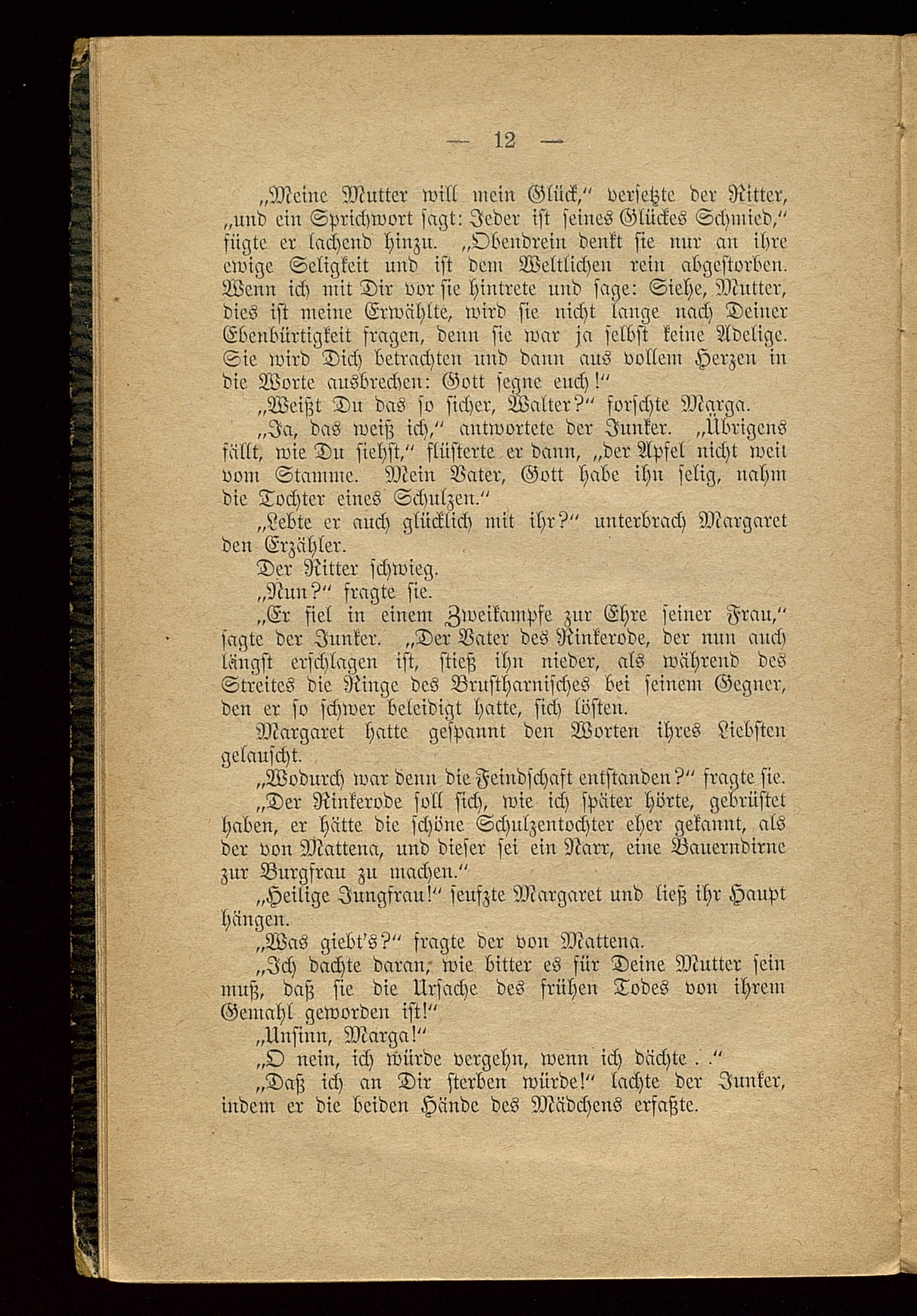 — 12 —

„Meine Mutter will mein Glück," versetzte der Ritter, „und ein Sprichwort sagt: Jeder ist seines Glückes Schmied," fügte er lachend hinzu. „Obendrein denkt sie nur an ihre ewige Seligkeit und ist dem Weltlichen rein abgestorben. Wenn ich mit Dir vor sie hintrete und sage: Siehe, Mutter, dies ist meine Erwählte, wird sie nicht lange nach Deiner Ebenbürtigkeit fragen, denn sie war ja selbst keine Adelige. Sie wird Dich betrachten und dann aus vollem Herzen in die Worte ausbrechen: Gott segne euch!"

„Weißt Du das so sicher, Walter?" forschte Marga.

„Ja, das weiß ich," antwortete der Junker. „Übrigens fällt, wie Du siehst," flüsterte er dann, „der Apfel nicht weit vom Stamme. Mein Vater, Gott habe ihn selig, nahm die Tochter eines Schulzen."

„Lebte er auch glücklich mit ihr?" unterbrach Margaret den Erzähler.

Der Ritter schwieg.

„Nun?" fragte sie.

„Er fiel in einem Zweikampfe zur Ehre seiner Frau," sagte der Junker. „Der Vater des Rinkerode, der nun auch längst erschlagen ist, stieß ihn nieder, als während des Streites die Ringe des Brustharnisches bei seinem Gegner, den er so schwer beleidigt hatte, sich lösten.

Margaret hatte gespannt den Worten ihres Liebsten gelauscht.

„Wodurch war denn die Feindschaft entstanden?" fragte sie.

„Der Rinkerode soll sich, wie ich später hörte, gebrüstet haben, er hätte die schöne Schulzentochter eher gekannt, als der von Mattena, und dieser sei ein Narr, eine Bauerndirne zur Burgfrau zu machen."

„Heilige Jungfrau!" seufzte Margaret und ließ ihr Haupt hängen.

„Was giebt's?" fragte der von Mattena.

„Ich dachte daran, wie bitter es für Deine Mutter sein muß, daß sie die Ursache des frühen Todes von ihrem Gemahl geworden ist!"

„Unsinn, Marga!"

„O nein, ich würde vergehn, wenn ich dächte . ."

„Daß ich an Dir sterben würde!" lachte der Junker, indem er die beiden Hände des Mädchens erfaßte.